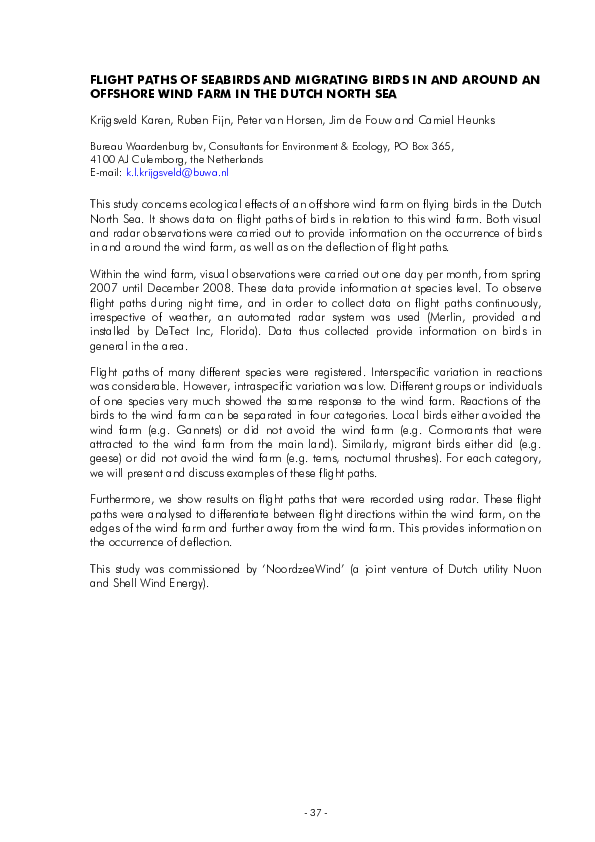 FLIGHT PATHS OF SEABIRDS AND MIGRATING BIRDS IN AND AROUND AN OFFSHORE WIND FARM IN THE DUTCH NORTH SEA

Krijgsveld Karen, Ruben Fijn, Peter van Horsen, Jim de Fouw and Camiel Heunks

Bureau Waardenburg bv, Consultants for Environment & Ecology, PO Box 365, 4100 AJ Culemborg, the Netherlands
E-mail: k.l.krijgsveld@buwa.nl

This study concerns ecological effects of an offshore wind farm on flying birds in the Dutch North Sea. It shows data on flight paths of birds in relation to this wind farm. Both visual and radar observations were carried out to provide information on the occurrence of birds in and around the wind farm, as well as on the deflection of flight paths.

Within the wind farm, visual observations were carried out one day per month, from spring 2007 until December 2008. These data provide information at species level. To observe flight paths during night time, and in order to collect data on flight paths continuously, irrespective of weather, an automated radar system was used (Merlin, provided and installed by DeTect Inc, Florida). Data thus collected provide information on birds in general in the area.

Flight paths of many different species were registered. Interspecific variation in reactions was considerable. However, intraspecific variation was low. Different groups or individuals of one species very much showed the same response to the wind farm. Reactions of the birds to the wind farm can be separated in four categories. Local birds either avoided the wind farm (e.g. Gannets) or did not avoid the wind farm (e.g. Cormorants that were attracted to the wind farm from the main land). Similarly, migrant birds either did (e.g. geese) or did not avoid the wind farm (e.g. terns, nocturnal thrushes). For each category, we will present and discuss examples of these flight paths.

Furthermore, we show results on flight paths that were recorded using radar. These flight paths were analysed to differentiate between flight directions within the wind farm, on the edges of the wind farm and further away from the wind farm. This provides information on the occurrence of deflection.

This study was commissioned by 'NoordzeeWind' (a joint venture of Dutch utility Nuon and Shell Wind Energy).

- 37 -